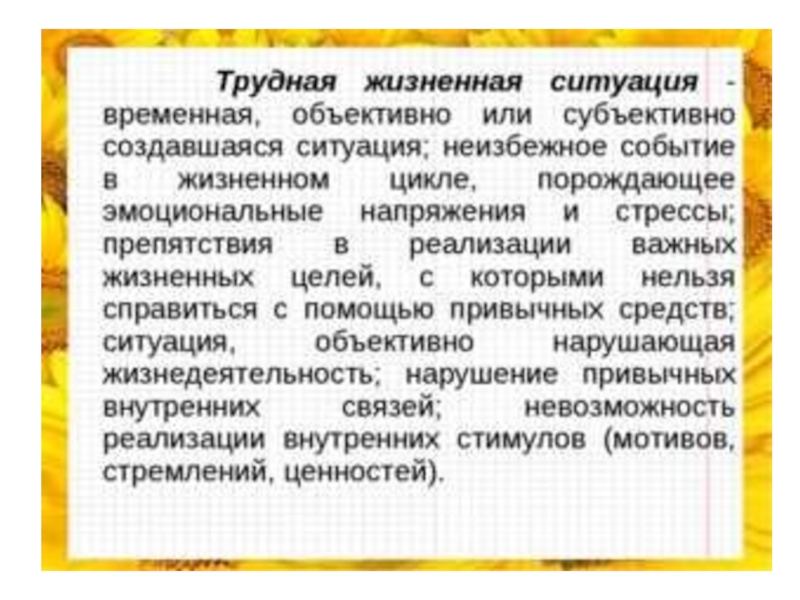 Трудная жизненная ситуация - временная, объективно или субъективно создавшаяся ситуация; неизбежное событие в жизненном цикле, порождающее эмоциональные напряжения и стрессы; препятствия в реализации важных жизненных целей, с которыми нельзя справиться с помощью привычных средств; ситуация, объективно нарушающая жизнедеятельность; нарушение привычных внутренних связей; невозможность реализации внутренних стимулов (мотивов, стремлений, ценностей).